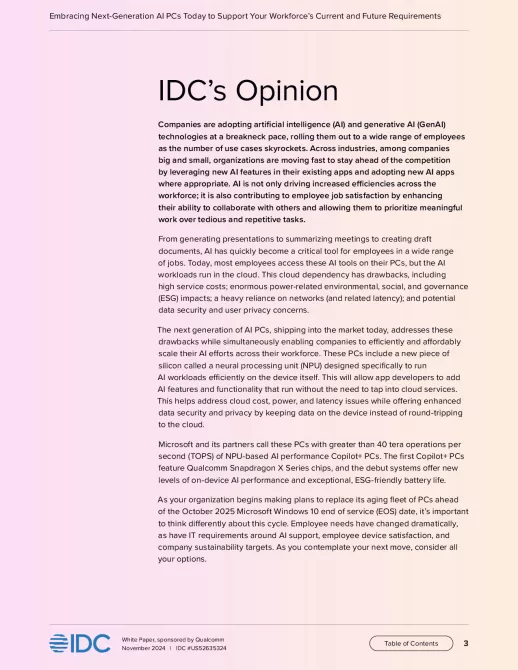 Embracing Next-Generation AI PCs Today to Support Your Workforce's Current and Future Requirements

IDC's Opinion

Companies are adopting artificial intelligence (AI) and generative AI (GenAI) technologies at a breakneck pace, rolling them out to a wide range of employees as the number of use cases skyrockets. Across industries, among companies big and small, organizations are moving fast to stay ahead of the competition by leveraging new AI features in their existing apps and adopting new AI apps where appropriate. AI is not only driving increased efficiencies across the workforce; it is also contributing to employee job satisfaction by enhancing their ability to collaborate with others and allowing them to prioritize meaningful work over tedious and repetitive tasks.

From generating presentations to summarizing meetings to creating draft documents, AI has quickly become a critical tool for employees in a wide range of jobs. Today, most employees access these AI tools on their PCs, but the AI workloads run in the cloud. This cloud dependency has drawbacks, including high service costs; enormous power-related environmental, social, and governance (ESG) impacts; a heavy reliance on networks (and related latency); and potential data security and user privacy concerns.

The next generation of AI PCs, shipping into the market today, addresses these drawbacks while simultaneously enabling companies to efficiently and affordably scale their AI efforts across their workforce. These PCs include a new piece of silicon called a neural processing unit (NPU) designed specifically to run AI workloads efficiently on the device itself. This will allow app developers to add AI features and functionality that run without the need to tap into cloud services. This helps address cloud cost, power, and latency issues while offering enhanced data security and privacy by keeping data on the device instead of round-tripping to the cloud.

Microsoft and its partners call these PCs with greater than 40 tera operations per second (TOPS) of NPU-based AI performance Copilot+ PCs. The first Copilot+ PCs feature Qualcomm Snapdragon X Series chips, and the debut systems offer new levels of on-device AI performance and exceptional, ESG-friendly battery life.

As your organization begins making plans to replace its aging fleet of PCs ahead of the October 2025 Microsoft Windows 10 end of service (EOS) date, it's important to think differently about this cycle. Employee needs have changed dramatically, as have IT requirements around AI support, employee device satisfaction, and company sustainability targets. As you contemplate your next move, consider all your options.

IDC

White Paper, sponsored by Qualcomm
November 2024 | IDC #US52635324

Table of Contents

3